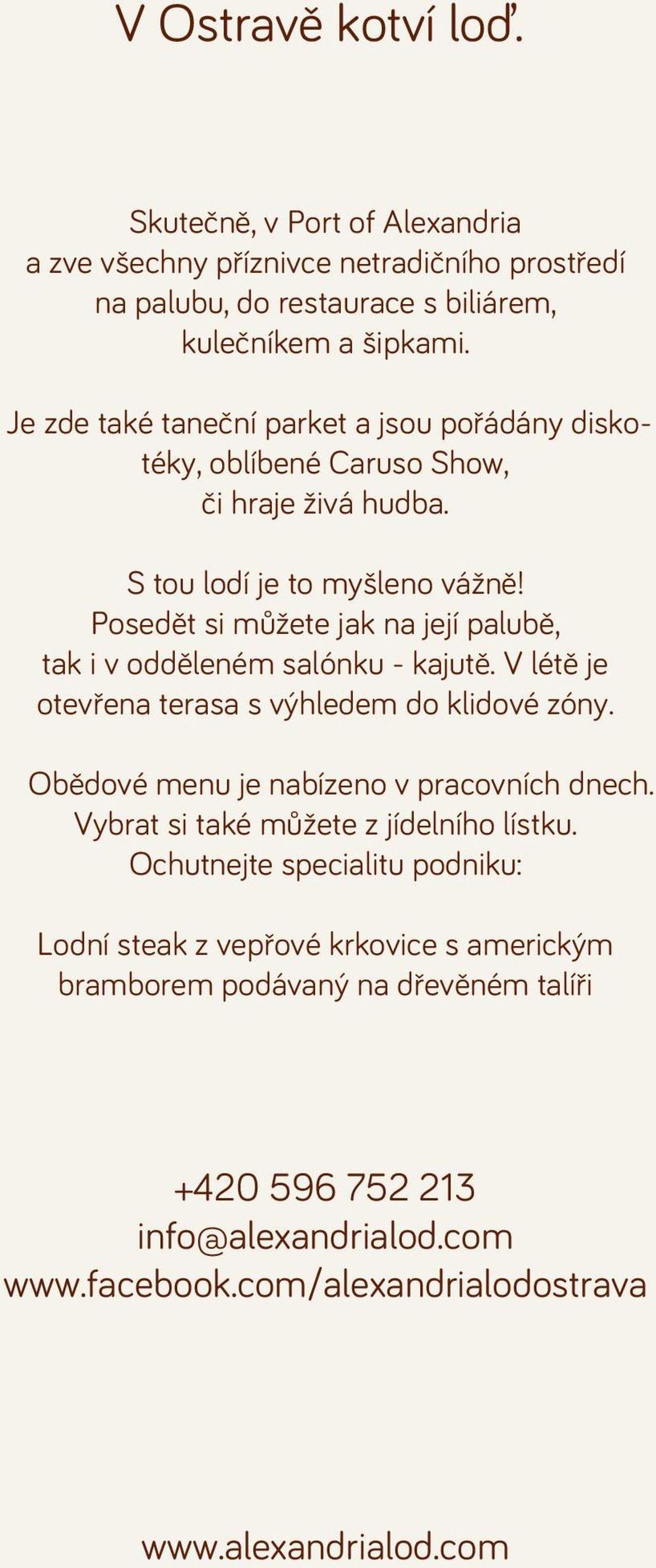 V Ostravě kotví loď.

Skutečně, v Port of Alexandria a zve všechny příznivce netradičního prostředí na palubu, do restaurace s biliárem, kulečníkem a šipkami.

Je zde také taneční parket a jsou pořádány diskotéky, oblíbené Caruso Show, či hraje živá hudba.

S tou lodí je to myšleno vážně! Posedět si můžete jak na její palubě, tak i v odděleném salónku - kajutě. V létě je otevřena terasa s výhledem do klidové zóny.

Obědové menu je nabízeno v pracovních dnech. Vybrat si také můžete z jídelního lístku. Ochutnejte specialitu podniku:

Lodní steak z vepřové krkovice s americkým bramborem podávaný na dřevěném talíři

+420 596 752 213
info@alexandrialod.com
www.facebook.com/alexandrialodostrava

www.alexandrialod.com